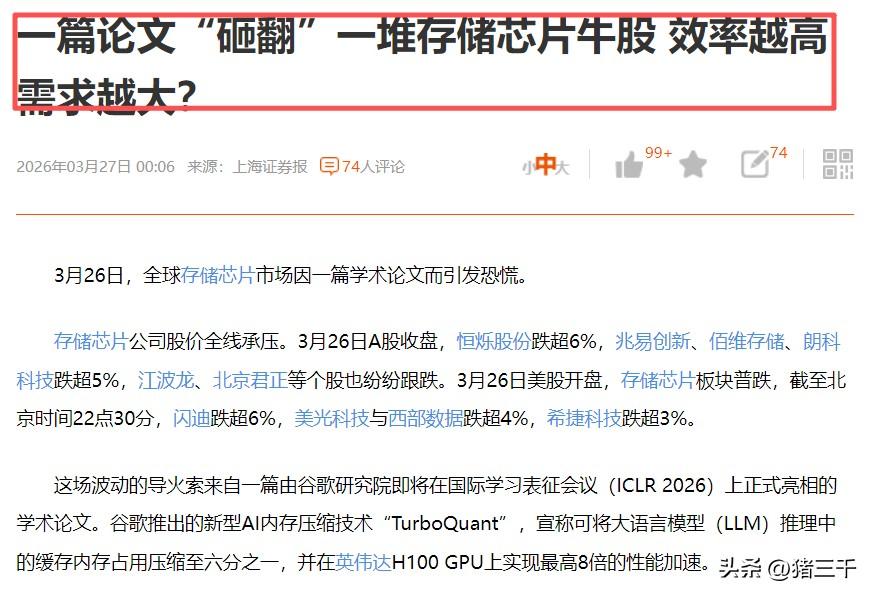 一篇论文“砸翻”一堆存储芯片牛股 效率越高需求越大?

2026年03月27日 00:06 来源：上海证券报 74人评论

小中大 99+ 74

3月26日，全球存储芯片市场因一篇学术论文而引发恐慌。

存储芯片公司股价全线承压。3月26日A股收盘，恒烁股份跌超6%，兆易创新、佰维存储、朗科科技跌超5%，江波龙、北京君正等个股也纷纷跟跌。3月26日美股开盘，存储芯片板块普跌，截至北京时间22点30分，闪迪跌超6%，美光科技与西部数据跌超4%，希捷科技跌超3%。

这场波动的导火索来自一篇由谷歌研究院即将在国际学习表征会议（ICLR 2026）上正式亮相的学术论文。谷歌推出的新型AI内存压缩技术“TurboQuant”，宣称可将大语言模型（LLM）推理中的缓存内存占用压缩至六分之一，并在英伟达H100 GPU上实现最高8倍的性能加速。

头条 @猪三千